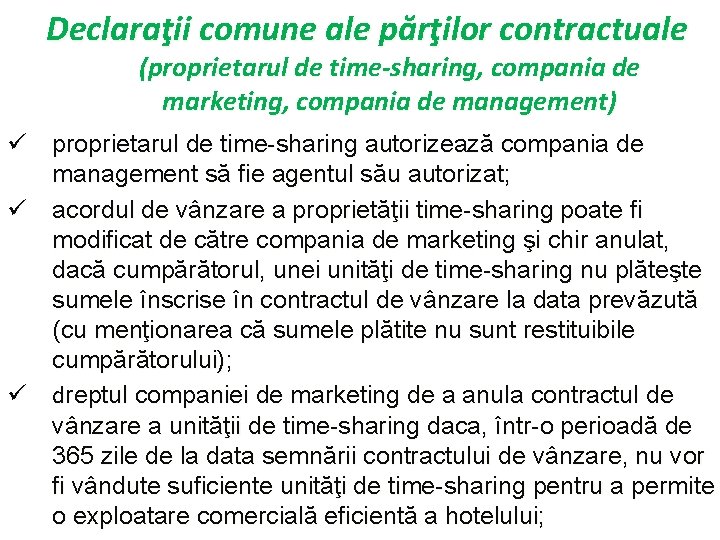 Declaraţii comune ale părţilor contractuale
(proprietarul de time-sharing, compania de marketing, compania de management)

✓ proprietarul de time-sharing autorizează compania de management să fie agentul său autorizat;

✓ acordul de vânzare a proprietăţii time-sharing poate fi modificat de către compania de marketing şi chir anulat, dacă cumpărătorul, unei unităţi de time-sharing nu plăteşte sumele înscrise în contractul de vânzare la data prevăzută (cu menţionarea că sumele plătite nu sunt restituibile cumpărătorului);

✓ dreptul companiei de marketing de a anula contractul de vânzare a unităţii de time-sharing daca, într-o perioadă de 365 zile de la data semnării contractului de vânzare, nu vor fi vândute suficiente unităţi de time-sharing pentru a permite o exploatare comercială eficientă a hotelului;